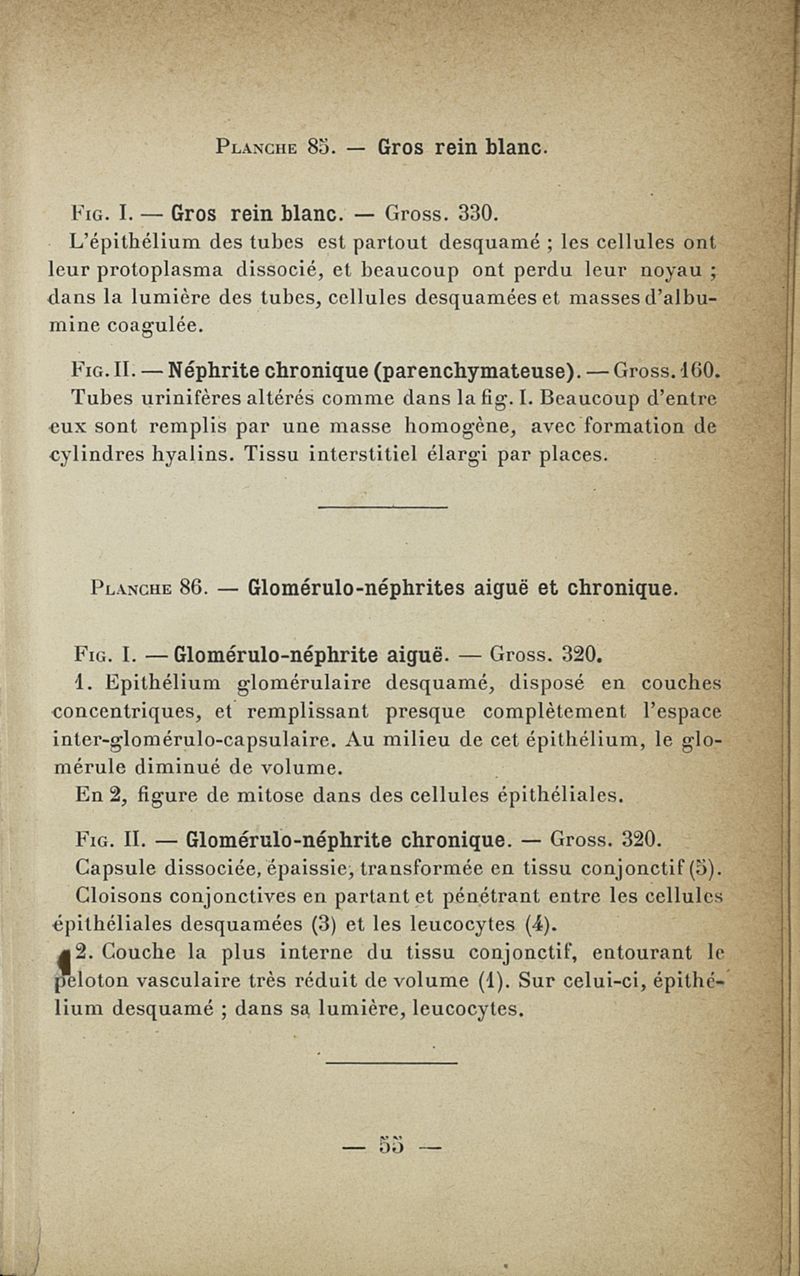 Planche 85. — Gros rein blanc.

Fig. I. — Gros rein blanc. — Gross. 330.

L'épithélium des tubes est partout desquamé ; les cellules ont leur protoplasma dissocié, et beaucoup ont perdu leur noyau ; dans la lumière des tubes, cellules desquamées et masses d'albumine coagulée.

Fig. II. — Néphrite chronique (parenchymateuse). — Gross. 160.

Tubes urinifères altérés comme dans la fig. I. Beaucoup d'entre eux sont remplis par une masse homogène, avec formation de cylindres hyalins. Tissu interstitiel élargi par places.

Planche 86. — Glomérulo-néphrites aiguë et chronique.

Fig. I. — Glomérulo-néphrite aiguë. — Gross. 320.

1. Epithélium glomérulaire desquamé, disposé en couches concentriques, et remplissant presque complètement l'espace inter-glomérulo-capsulaire. Au milieu de cet épithélium, le glomérule diminué de volume.

En 2, figure de mitose dans des cellules épithéliales.

Fig. II. — Glomérulo-néphrite chronique. — Gross. 320.

Capsule dissociée, épaissie, transformée en tissu conjonctif (5). Cloisons conjonctives en partant et pénétrant entre les cellules épithéliales desquamées (3) et les leucocytes (4).

2. Couche la plus interne du tissu conjonctif, entourant le peloton vasculaire très réduit de volume (1). Sur celui-ci, épithélium desquamé ; dans sa lumière, leucocytes.

— 55 —